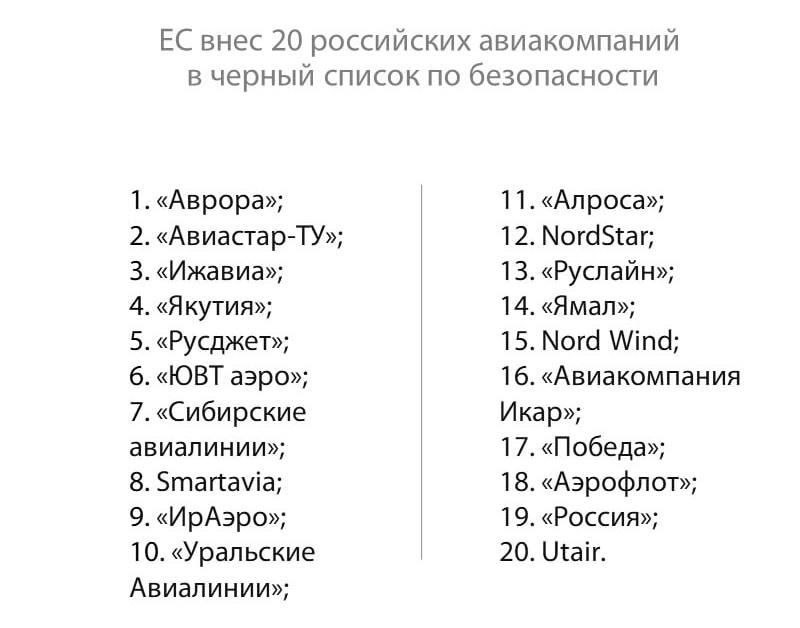 ЕС внес 20 российских авиакомпаний в черный список по безопасности

1. «Аврора»;
2. «Авиастар-ТУ»;
3. «Ижавиа»;
4. «Якутия»;
5. «Русджет»;
6. «ЮВТ аэро»;
7. «Сибирские авиалинии»;
8. Smartavia;
9. «ИрАэро»;
10. «Уральские Авиалинии»;

11. «Алроса»;
12. NordStar;
13. «Руслайн»;
14. «Ямал»;
15. Nord Wind;
16. «Авиакомпания Икар»;
17. «Победа»;
18. «Аэрофлот»;
19. «Россия»;
20. Utair.